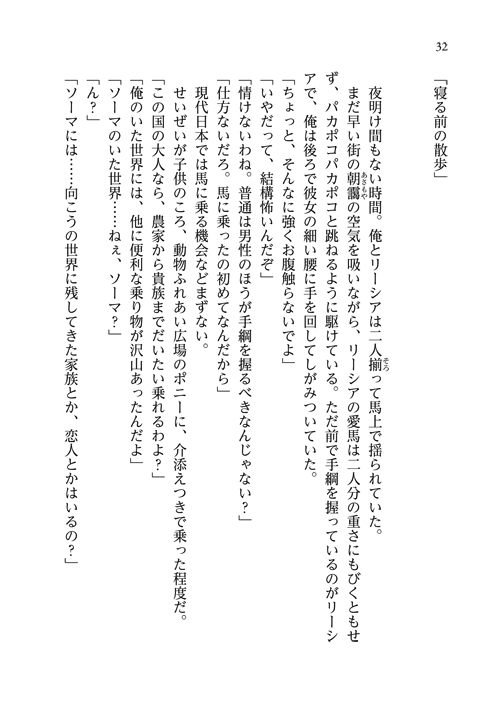 32

「寝る前の散歩」

夜明け間もない時間。俺とリーシアは二人揃って馬上で揺られていた。

まだ早い街の朝靄の空気を吸いながら、リーシアの愛馬は二人分の重さにもびくともせず、パカポコパカポコと跳ねるように駆けている。ただ前で手綱を握っているのがリーシアで、俺は後ろで彼女の細い腰に手を回してしがみついていた。

「ちょっと、そんなに強くお腹触らないでよ」

「いやだって、結構怖いんだぞ」

「情けないわね。普通は男性のほうが手綱を握るべきなんじゃない？」

「仕方ないだろ。馬に乗ったの初めてなんだから」

現代日本では馬に乗る機会などまずない。

せいぜいが子供のころ、動物ふれあい広場のポニーに、介添えつきで乗った程度だ。

「この国の大人なら、農家から貴族までだいたい乗れるわよ？」

「俺のいた世界には、他に便利な乗り物が沢山あったんだよ」

「ソーマのいた世界……ねぇ、ソーマ？」

「ん？」

「ソーマには……向こうの世界に残してきた家族とか、恋人とかはいるの？」